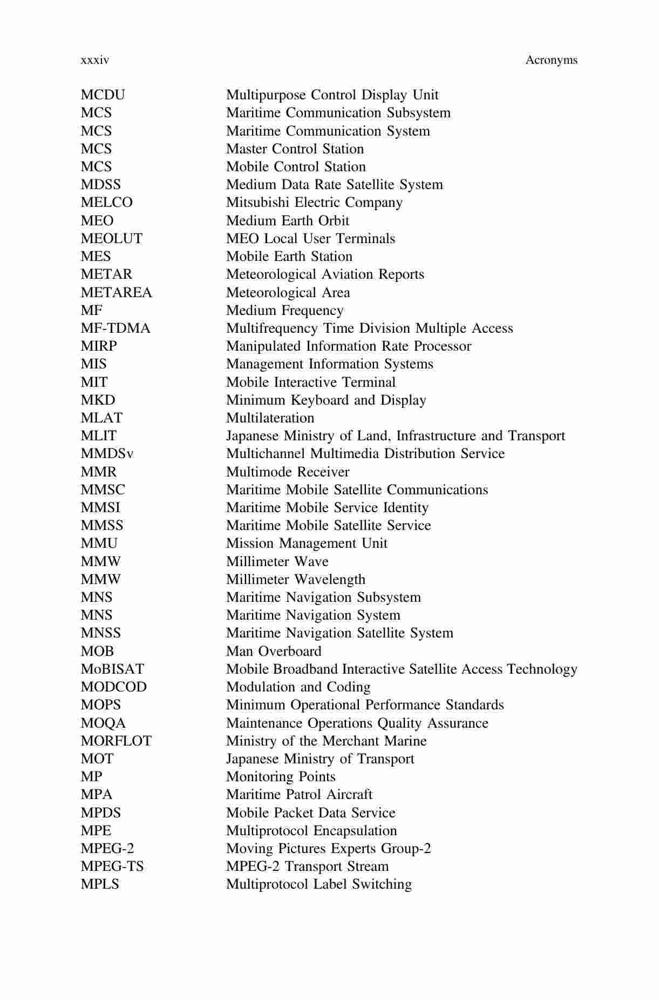 xxxiv Acronyms

| | |
|---|---|
| MCDU | Multipurpose Control Display Unit |
| MCS | Maritime Communication Subsystem |
| MCS | Maritime Communication System |
| MCS | Master Control Station |
| MCS | Mobile Control Station |
| MDSS | Medium Data Rate Satellite System |
| MELCO | Mitsubishi Electric Company |
| MEO | Medium Earth Orbit |
| MEOLUT | MEO Local User Terminals |
| MES | Mobile Earth Station |
| METAR | Meteorological Aviation Reports |
| METAREA | Meteorological Area |
| MF | Medium Frequency |
| MF-TDMA | Multifrequency Time Division Multiple Access |
| MIRP | Manipulated Information Rate Processor |
| MIS | Management Information Systems |
| MIT | Mobile Interactive Terminal |
| MKD | Minimum Keyboard and Display |
| MLAT | Multilateration |
| MLIT | Japanese Ministry of Land, Infrastructure and Transport |
| MMDSv | Multichannel Multimedia Distribution Service |
| MMR | Multimode Receiver |
| MMSC | Maritime Mobile Satellite Communications |
| MMSI | Maritime Mobile Service Identity |
| MMSS | Maritime Mobile Satellite Service |
| MMU | Mission Management Unit |
| MMW | Millimeter Wave |
| MMW | Millimeter Wavelength |
| MNS | Maritime Navigation Subsystem |
| MNS | Maritime Navigation System |
| MNSS | Maritime Navigation Satellite System |
| MOB | Man Overboard |
| MoBISAT | Mobile Broadband Interactive Satellite Access Technology |
| MODCOD | Modulation and Coding |
| MOPS | Minimum Operational Performance Standards |
| MOQA | Maintenance Operations Quality Assurance |
| MORFLOT | Ministry of the Merchant Marine |
| MOT | Japanese Ministry of Transport |
| MP | Monitoring Points |
| MPA | Maritime Patrol Aircraft |
| MPDS | Mobile Packet Data Service |
| MPE | Multiprotocol Encapsulation |
| MPEG-2 | Moving Pictures Experts Group-2 |
| MPEG-TS | MPEG-2 Transport Stream |
| MPLS | Multiprotocol Label Switching |